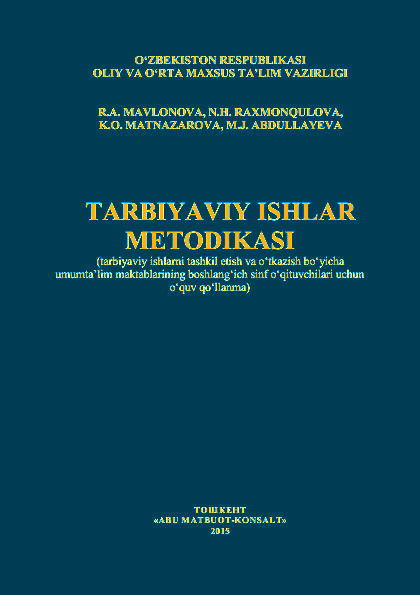 O'ZBEKISTON RESPUBLIKASI
OLIY VA O'RTA MAXSUS TA'LIM VAZIRLIGI

R.A. MAVLONOVA, N.H. RAXMONQULOVA,
K.O. MATNAZAROVA, M.J. ABDULLAYEVA

TARBIYAVIY ISHLAR
METODIKASI

(tarbiyaviy ishlarni tashkil etish va o'tkazish bo'yicha umumta'lim maktablarining boshlang'ich sinf o'qituvchilari uchun o'quv qo'llanma)

ТОШКЕНТ
«ABU MATBUOT-KONSALT»
2015